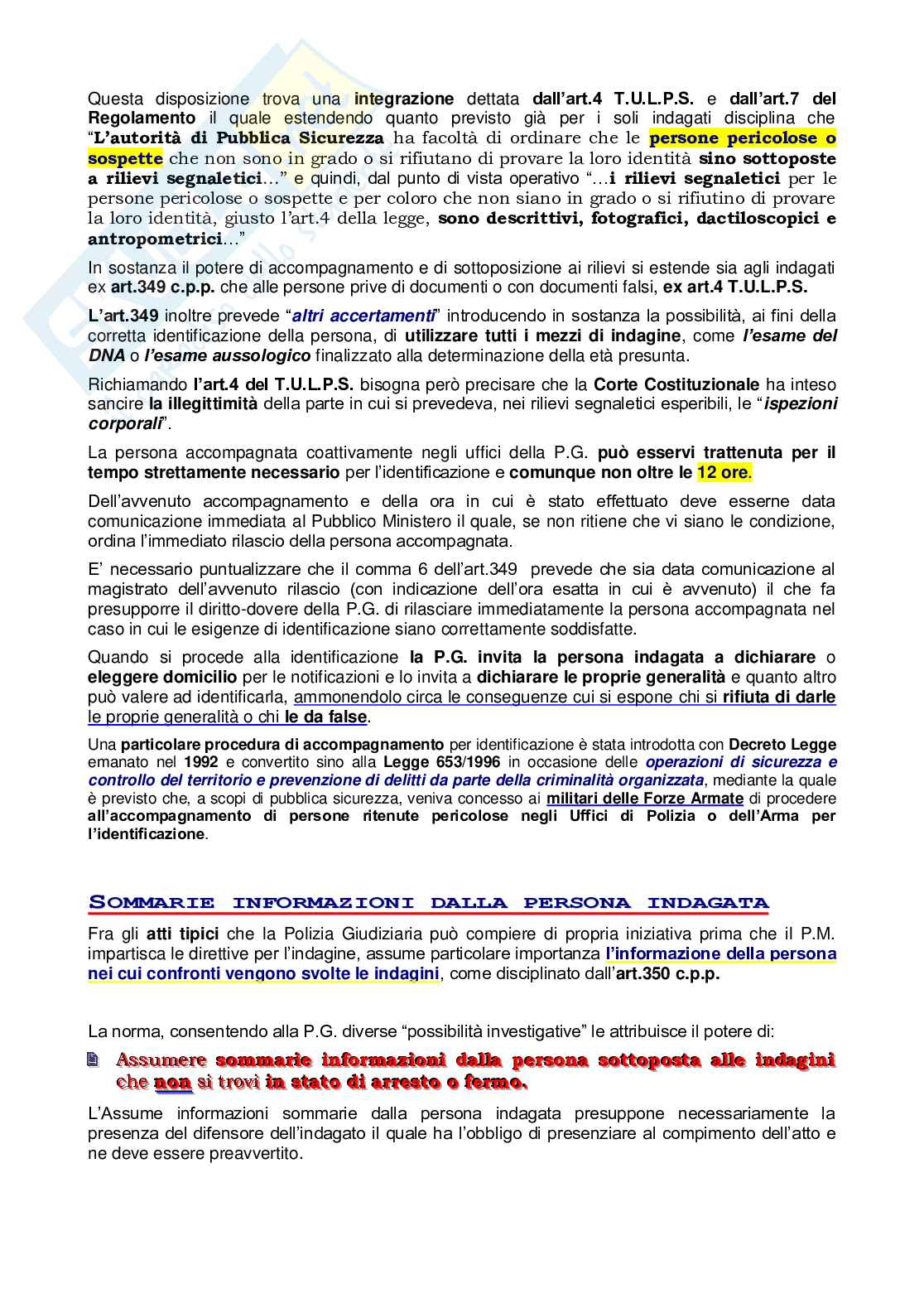 Questa disposizione trova una integrazione dettata dall'art.4 T.U.L.P.S. e dall'art.7 del Regolamento il quale estendendo quanto previsto già per i soli indagati disciplina che "L'autorità di Pubblica Sicurezza ha facoltà di ordinare che le persone pericolose o sospette che non sono in grado o si rifiutano di provare la loro identità sino sottoposte a rilievi segnaletici…" e quindi, dal punto di vista operativo "…i rilievi segnaletici per le persone pericolose o sospette e per coloro che non siano in grado o si rifiutino di provare la loro identità, giusto l'art.4 della legge, sono descrittivi, fotografici, dactiloscopici e antropometrici…"

In sostanza il potere di accompagnamento e di sottoposizione ai rilievi si estende sia agli indagati ex art.349 c.p.p. che alle persone prive di documenti o con documenti falsi, ex art.4 T.U.L.P.S.

L'art.349 inoltre prevede "altri accertamenti" introducendo in sostanza la possibilità, ai fini della corretta identificazione della persona, di utilizzare tutti i mezzi di indagine, come l'esame del DNA o l'esame aussologico finalizzato alla determinazione della età presunta.

Richiamando l'art.4 del T.U.L.P.S. bisogna però precisare che la Corte Costituzionale ha inteso sancire la illegittimità della parte in cui si prevedeva, nei rilievi segnaletici esperibili, le "ispezioni corporali".

La persona accompagnata coattivamente negli uffici della P.G. può esservi trattenuta per il tempo strettamente necessario per l'identificazione e comunque non oltre le 12 ore.

Dell'avvenuto accompagnamento e della ora in cui è stato effettuato deve esserne data comunicazione immediata al Pubblico Ministero il quale, se non ritiene che vi siano le condizione, ordina l'immediato rilascio della persona accompagnata.

E' necessario puntualizzare che il comma 6 dell'art.349 prevede che sia data comunicazione al magistrato dell'avvenuto rilascio (con indicazione dell'ora esatta in cui è avvenuto) il che fa presupporre il diritto-dovere della P.G. di rilasciare immediatamente la persona accompagnata nel caso in cui le esigenze di identificazione siano correttamente soddisfatte.

Quando si procede alla identificazione la P.G. invita la persona indagata a dichiarare o eleggere domicilio per le notificazioni e lo invita a dichiarare le proprie generalità e quanto altro può valere ad identificarla, ammonendolo circa le conseguenze cui si espone chi si rifiuta di darle le proprie generalità o chi le da false.

Una particolare procedura di accompagnamento per identificazione è stata introdotta con Decreto Legge emanato nel 1992 e convertito sino alla Legge 653/1996 in occasione delle operazioni di sicurezza e controllo del territorio e prevenzione di delitti da parte della criminalità organizzata, mediante la quale è previsto che, a scopi di pubblica sicurezza, veniva concesso ai militari delle Forze Armate di procedere all'accompagnamento di persone ritenute pericolose negli Uffici di Polizia o dell'Arma per l'identificazione.

SOMMARIE INFORMAZIONI DALLA PERSONA INDAGATA

Fra gli atti tipici che la Polizia Giudiziaria può compiere di propria iniziativa prima che il P.M. impartisca le direttive per l'indagine, assume particolare importanza l'informazione della persona nei cui confronti vengono svolte le indagini, come disciplinato dall'art.350 c.p.p.

La norma, consentendo alla P.G. diverse "possibilità investigative" le attribuisce il potere di:

Assumere sommarie informazioni dalla persona sottoposta alle indagini che non si trovi in stato di arresto o fermo.

L'Assume informazioni sommarie dalla persona indagata presuppone necessariamente la presenza del difensore dell'indagato il quale ha l'obbligo di presenziare al compimento dell'atto e ne deve essere preavvertito.